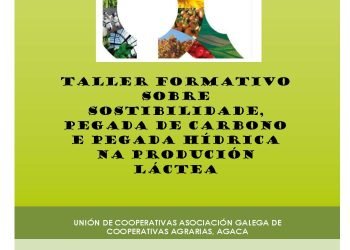 TALLER FORMATIVO SOBRE SOSTIBILIDADE, PEGADA DE CARBONO E PEGADA HÍDRICA NA PRODUCIÓN LÁCTEA

UNIÓN DE COOPERATIVAS ASOCIACIÓN GALEGA DE COOPERATIVAS AGRARIAS, AGACA